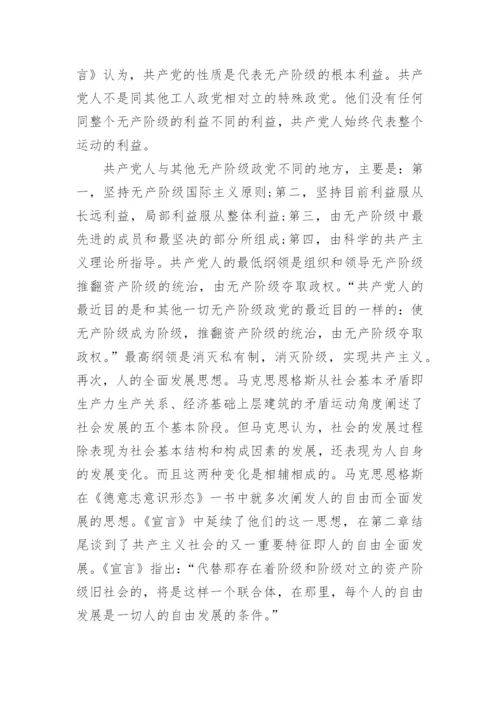 言》认为，共产党的性质是代表无产阶级的根本利益。共产党人不是同其他工人政党相对立的特殊政党。他们没有任何同整个无产阶级的利益不同的利益，共产党人始终代表整个运动的利益。

共产党人与其他无产阶级政党不同的地方，主要是：第一，坚持无产阶级国际主义原则；第二，坚持目前利益服从长远利益，局部利益服从整体利益；第三，由无产阶级中最先进的成员和最坚决的部分所组成；第四，由科学的共产主义理论所指导。共产党人的最低纲领是组织和领导无产阶级推翻资产阶级的统治，由无产阶级夺取政权。“共产党人的最近目的是和其他一切无产阶级政党的最近目的一样的：使无产阶级成为阶级，推翻资产阶级的统治，由无产阶级夺取政权。”最高纲领是消灭私有制，消灭阶级，实现共产主义。再次，人的全面发展思想。马克思恩格斯从社会基本矛盾即生产力生产关系、经济基础上层建筑的矛盾运动角度阐述了社会发展的五个基本阶段。但马克思认为，社会的发展过程除表现为社会基本结构和构成因素的发展，还表现为人自身的发展变化。而且这两种变化是相辅相成的。马克思恩格斯在《德意志意识形态》一书中就多次阐发人的自由而全面发展的思想。《宣言》中延续了他们的这一思想，在第二章结尾谈到了共产主义社会的又一重要特征即人的自由全面发展。《宣言》指出：“代替那存在着阶级和阶级对立的资产阶级旧社会的，将是这样一个联合体，在那里，每个人的自由发展是一切人的自由发展的条件。”